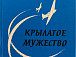 КРЫЛАТОЕ МУЖЕСТВО